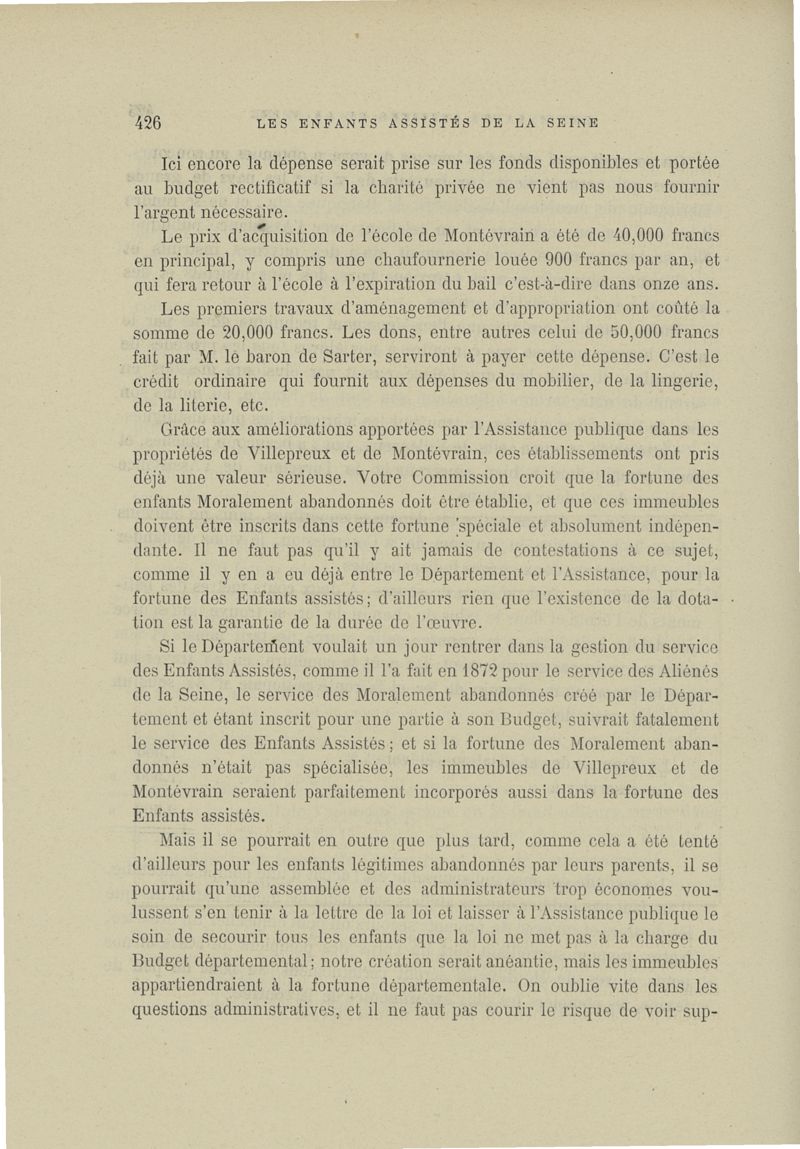 426 LES ENFANTS ASSISTÉS DE LA SEINE

Ici encore la dépense serait prise sur les fonds disponibles et portée au budget rectificatif si la charité privée ne vient pas nous fournir l'argent nécessaire.

Le prix d'acquisition de l'école de Montévrain a été de 40,000 francs en principal, y compris une chaufournerie louée 900 francs par an, et qui fera retour à l'école à l'expiration du bail c'est-à-dire dans onze ans.

Les premiers travaux d'aménagement et d'appropriation ont coûté la somme de 20,000 francs. Les dons, entre autres celui de 50,000 francs fait par M. le baron de Sarter, serviront à payer cette dépense. C'est le crédit ordinaire qui fournit aux dépenses du mobilier, de la lingerie, de la literie, etc.

Grâce aux améliorations apportées par l'Assistance publique dans les propriétés de Villepreux et de Montévrain, ces établissements ont pris déjà une valeur sérieuse. Votre Commission croit que la fortune des enfants Moralement abandonnés doit être établie, et que ces immeubles doivent être inscrits dans cette fortune spéciale et absolument indépendante. Il ne faut pas qu'il y ait jamais de contestations à ce sujet, comme il y en a eu déjà entre le Département et l'Assistance, pour la fortune des Enfants assistés; d'ailleurs rien que l'existence de la dotation est la garantie de la durée de l'œuvre.

Si le Département voulait un jour rentrer dans la gestion du service des Enfants Assistés, comme il l'a fait en 1872 pour le service des Aliénés de la Seine, le service des Moralement abandonnés créé par le Département et étant inscrit pour une partie à son Budget, suivrait fatalement le service des Enfants Assistés; et si la fortune des Moralement abandonnés n'était pas spécialisée, les immeubles de Villepreux et de Montévrain seraient parfaitement incorporés aussi dans la fortune des Enfants assistés.

Mais il se pourrait en outre que plus tard, comme cela a été tenté d'ailleurs pour les enfants légitimes abandonnés par leurs parents, il se pourrait qu'une assemblée et des administrateurs trop économes voulussent s'en tenir à la lettre de la loi et laisser à l'Assistance publique le soin de secourir tous les enfants que la loi ne met pas à la charge du Budget départemental; notre création serait anéantie, mais les immeubles appartiendraient à la fortune départementale. On oublie vite dans les questions administratives, et il ne faut pas courir le risque de voir sup-